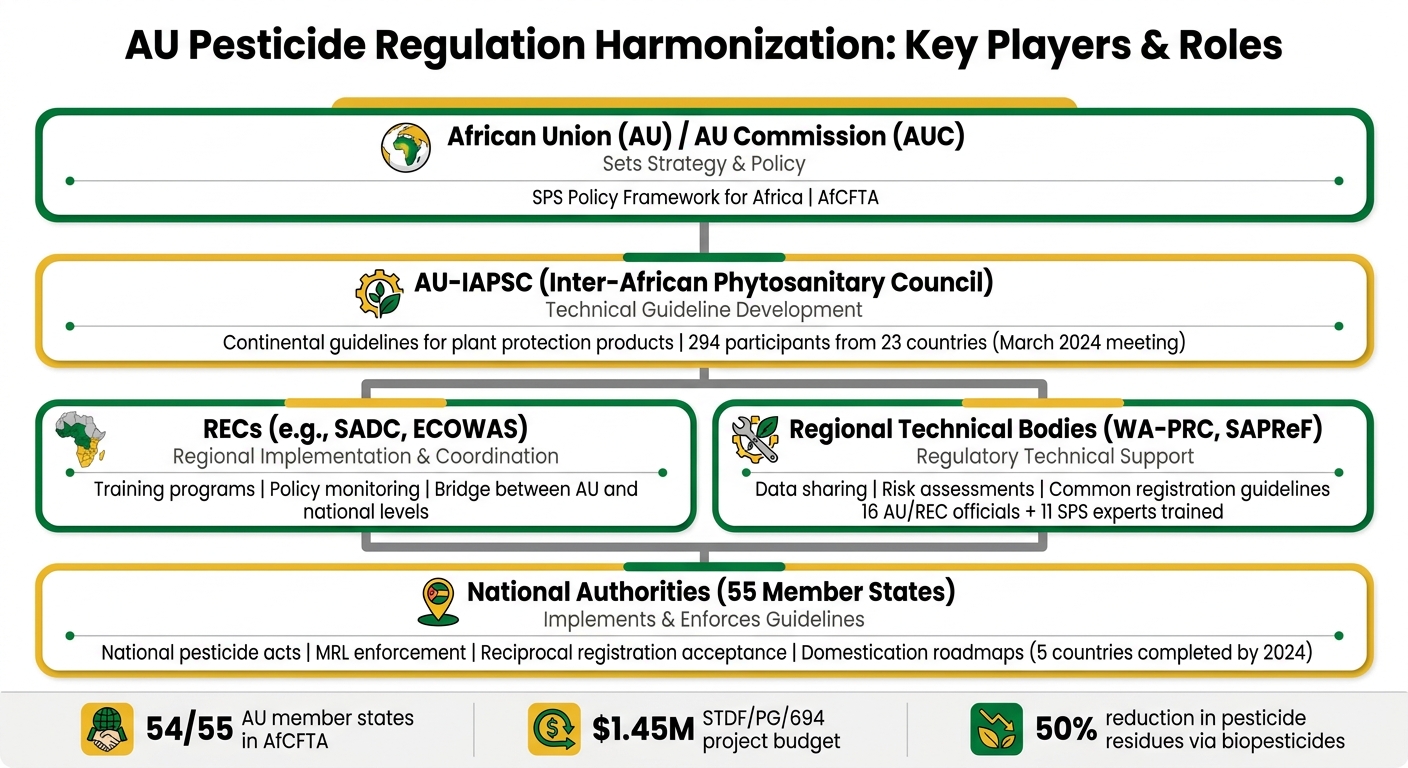 AU Pesticide Regulation Harmonization: Key Players & Roles

African Union (AU) / AU Commission (AUC)
Sets Strategy & Policy
SPS Policy Framework for Africa | AfCFTA

AU-IAPSC (Inter-African Phytosanitary Council)
Technical Guideline Development
Continental guidelines for plant protection products | 294 participants from 23 countries (March 2024 meeting)

RECs (e.g., SADC, ECOWAS)
Regional Implementation & Coordination
Training programs | Policy monitoring | Bridge between AU and national levels

Regional Technical Bodies (WA-PRC, SAPReF)
Regulatory Technical Support
Data sharing | Risk assessments | Common registration guidelines
16 AU/REC officials + 11 SPS experts trained

National Authorities (55 Member States)
Implements & Enforces Guidelines
National pesticide acts | MRL enforcement | Reciprocal registration acceptance | Domestication roadmaps (5 countries completed by 2024)

54/55 AU member states in AfCFTA

$1.45M STDF/PG/694 project budget

50% reduction in pesticide residues via biopesticides